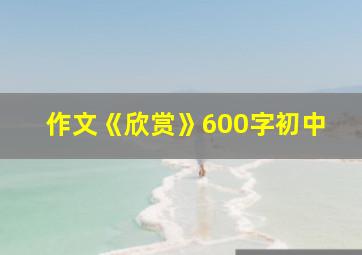 作文《欣赏》600字初中